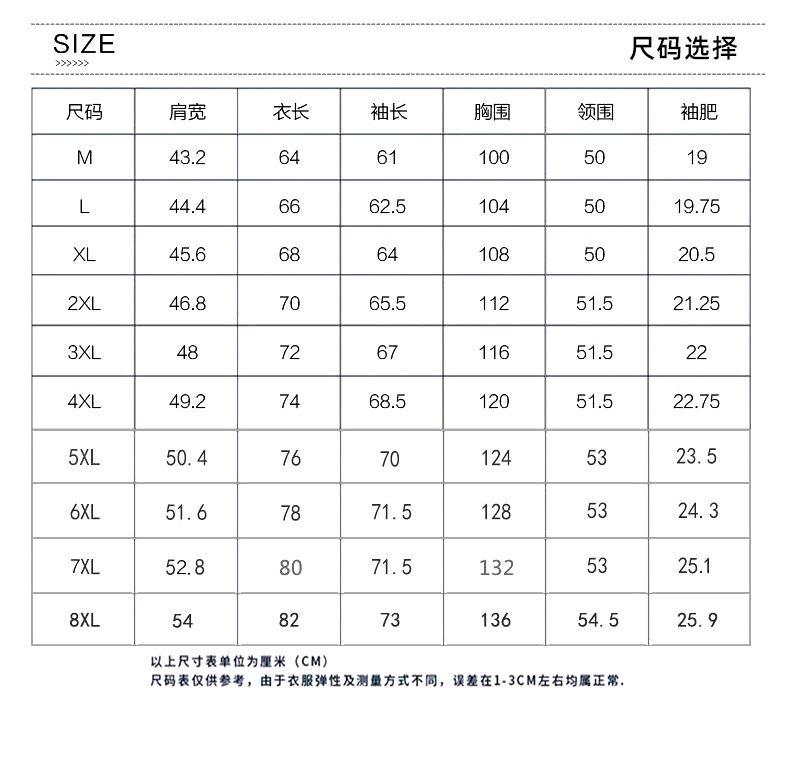 SIZE
>>>>>>

尺码选择

| 尺码 | 肩宽 | 衣长 | 袖长 | 胸围 | 领围 | 袖肥 |
|---|---|---|---|---|---|---|
| M | 43.2 | 64 | 61 | 100 | 50 | 19 |
| L | 44.4 | 66 | 62.5 | 104 | 50 | 19.75 |
| XL | 45.6 | 68 | 64 | 108 | 50 | 20.5 |
| 2XL | 46.8 | 70 | 65.5 | 112 | 51.5 | 21.25 |
| 3XL | 48 | 72 | 67 | 116 | 51.5 | 22 |
| 4XL | 49.2 | 74 | 68.5 | 120 | 51.5 | 22.75 |
| 5XL | 50.4 | 76 | 70 | 124 | 53 | 23.5 |
| 6XL | 51.6 | 78 | 71.5 | 128 | 53 | 24.3 |
| 7XL | 52.8 | 80 | 71.5 | 132 | 53 | 25.1 |
| 8XL | 54 | 82 | 73 | 136 | 54.5 | 25.9 |

以上尺寸表单位为厘米（CM）
尺码表仅供参考，由于衣服弹性及测量方式不同，误差在1-3CM左右均属正常.